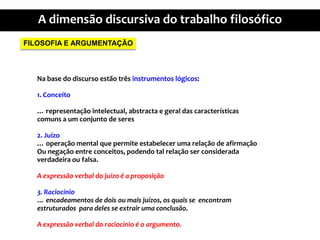 A dimensão discursiva do trabalho filosófico

FILOSOFIA E ARGUMENTAÇÃO

Na base do discurso estão três instrumentos lógicos:

1. Conceito

… representação intelectual, abstracta e geral das características comuns a um conjunto de seres

2. Juízo
… operação mental que permite estabelecer uma relação de afirmação Ou negação entre conceitos, podendo tal relação ser considerada verdadeira ou falsa.

A expressão verbal do juízo é a proposição

3. Raciocínio
… encadeamentos de dois ou mais juízos, os quais se encontram estruturados para deles se extrair uma conclusão.

A expressão verbal do raciocínio é o argumento.